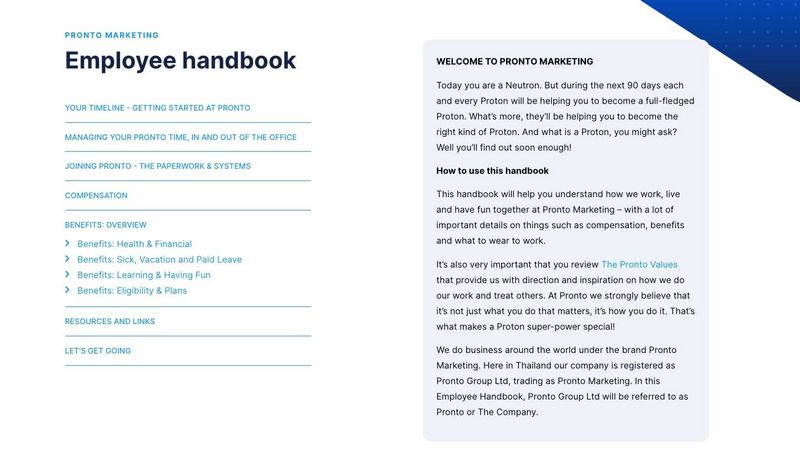 PRONTO MARKETING

Employee handbook

YOUR TIMELINE - GETTING STARTED AT PRONTO

MANAGING YOUR PRONTO TIME, IN AND OUT OF THE OFFICE

JOINING PRONTO - THE PAPERWORK & SYSTEMS

COMPENSATION

BENEFITS: OVERVIEW

Benefits: Health & Financial
Benefits: Sick, Vacation and Paid Leave
Benefits: Learning & Having Fun
Benefits: Eligibility & Plans

RESOURCES AND LINKS

LET'S GET GOING

WELCOME TO PRONTO MARKETING

Today you are a Neutron. But during the next 90 days each and every Proton will be helping you to become a full-fledged Proton. What's more, they'll be helping you to become the right kind of Proton. And what is a Proton, you might ask? Well you'll find out soon enough!

How to use this handbook

This handbook will help you understand how we work, live and have fun together at Pronto Marketing – with a lot of important details on things such as compensation, benefits and what to wear to work.

It's also very important that you review The Pronto Values that provide us with direction and inspiration on how we do our work and treat others. At Pronto we strongly believe that it's not just what you do that matters, it's how you do it. That's what makes a Proton super-power special!

We do business around the world under the brand Pronto Marketing. Here in Thailand our company is registered as Pronto Group Ltd, trading as Pronto Marketing. In this Employee Handbook, Pronto Group Ltd will be referred to as Pronto or The Company.